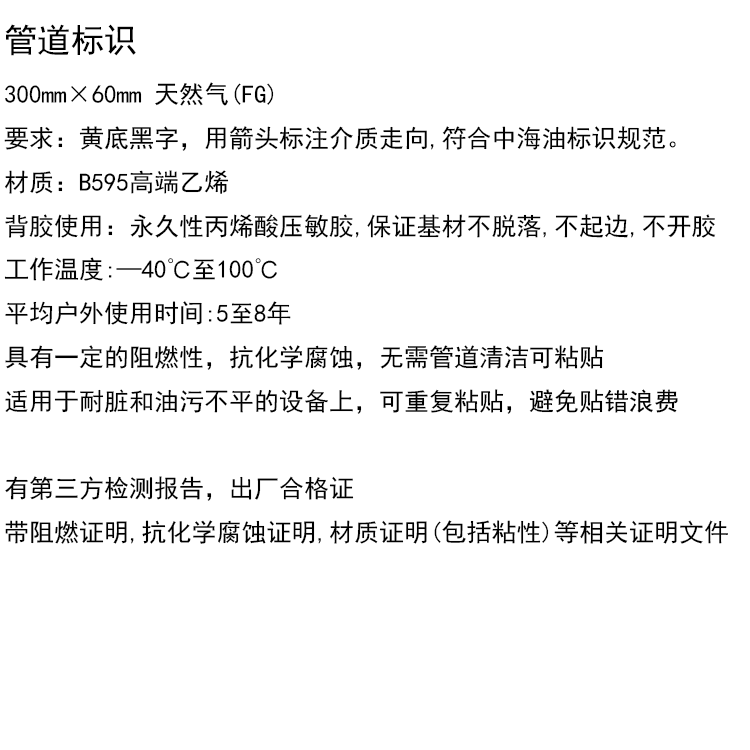 管道标识

300mm×60mm 天然气(FG)

要求：黄底黑字，用箭头标注介质走向,符合中海油标识规范。

材质：B595高端乙烯

背胶使用：永久性丙烯酸压敏胶,保证基材不脱落,不起边,不开胶

工作温度:—40°C至100°C

平均户外使用时间:5至8年

具有一定的阻燃性，抗化学腐蚀，无需管道清洁可粘贴

适用于耐脏和油污不平的设备上，可重复粘贴，避免贴错浪费

有第三方检测报告，出厂合格证

带阻燃证明,抗化学腐蚀证明,材质证明(包括粘性)等相关证明文件